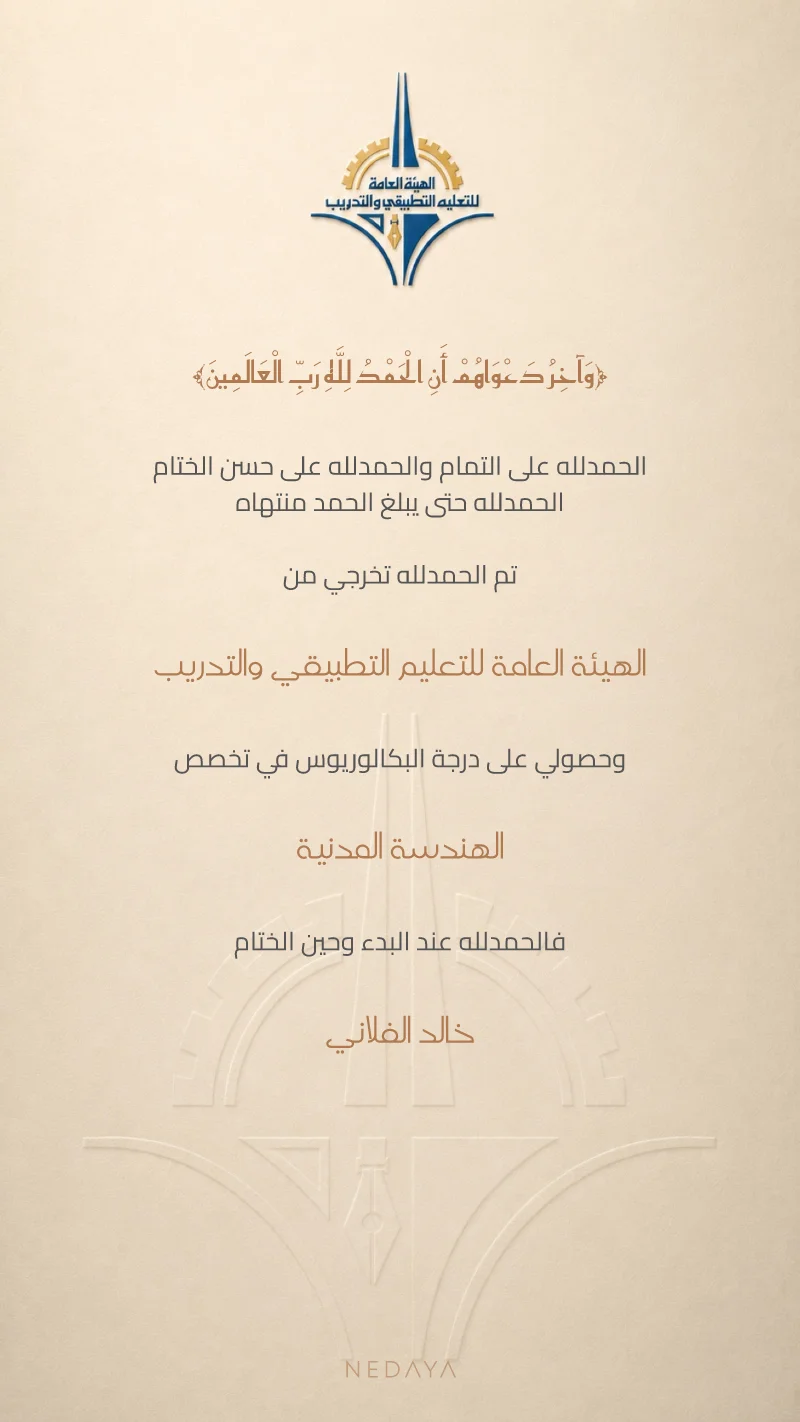 الهيئة العامة للتعليم التطبيقي والتدريب

﴿وَآخِرُ دَعْوَاهُمْ أَنِ الْحَمْدُ لِلَّهِ رَبِّ الْعَالَمِينَ﴾

الحمدلله على التمام والحمدلله على حسن الختام
الحمدلله حتى يبلغ الحمد منتهاه

تم الحمدلله تخرجي من

الهيئة العامة للتعليم التطبيقي والتدريب

وحصولي على درجة البكالوريوس في تخصص

الهندسة المدنية

فالحمدلله عند البدء وحين الختام

خالد الفلاني

NEDAYA